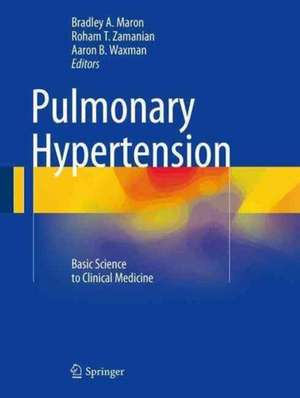 Bradley A. Maron
Roham T. Zamanian
Aaron B. Waxman
Editors

Pulmonary Hypertension

Basic Science to Clinical Medicine

Springer